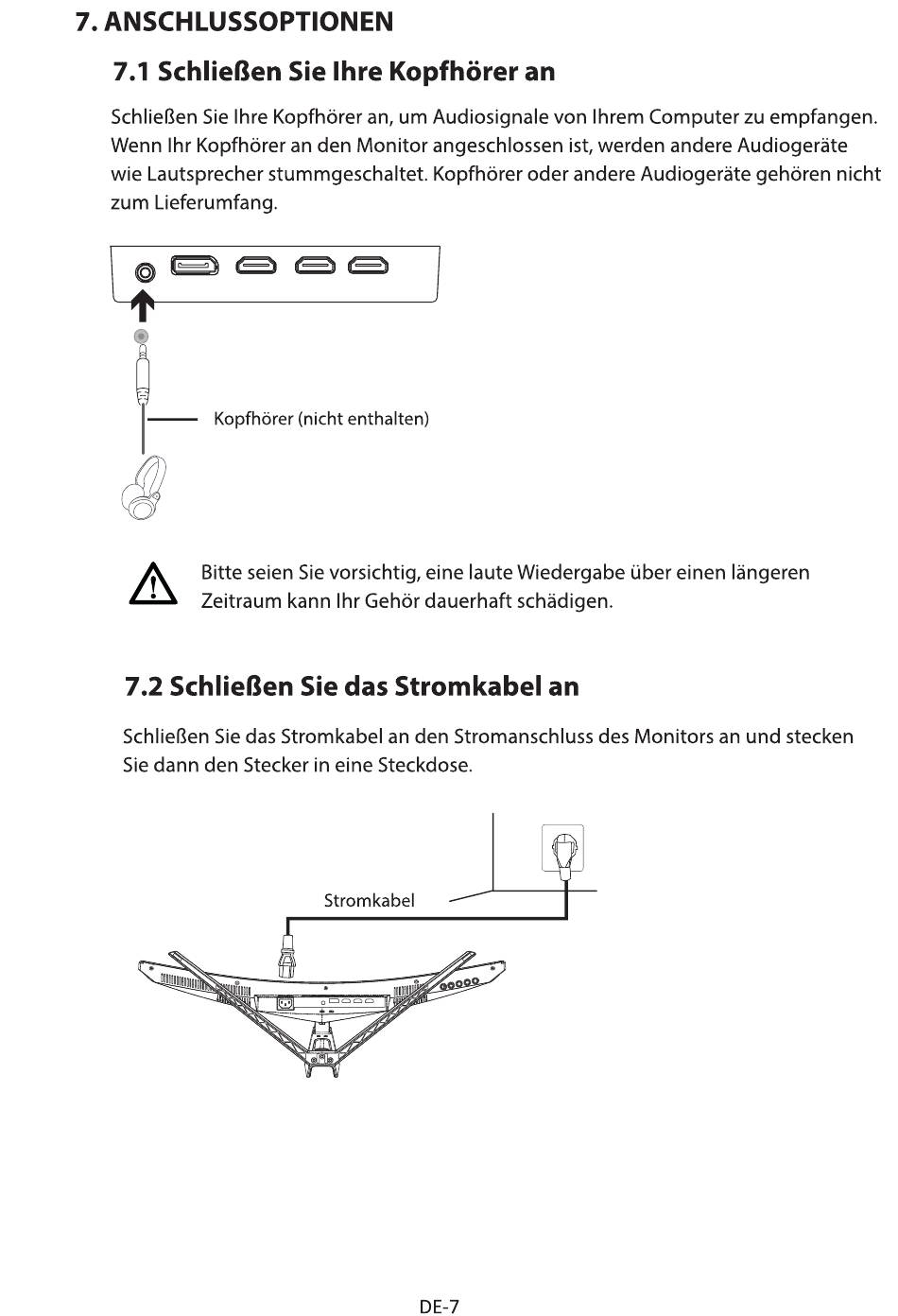 7. ANSCHLUSSOPTIONEN

7.1 Schließen Sie Ihre Kopfhörer an

Schließen Sie Ihre Kopfhörer an, um Audiosignale von Ihrem Computer zu empfangen. Wenn Ihr Kopfhörer an den Monitor angeschlossen ist, werden andere Audiogeräte wie Lautsprecher stummgeschaltet. Kopfhörer oder andere Audiogeräte gehören nicht zum Lieferumfang.

Kopfhörer (nicht enthalten)

Bitte seien Sie vorsichtig, eine laute Wiedergabe über einen längeren Zeitraum kann Ihr Gehör dauerhaft schädigen.

7.2 Schließen Sie das Stromkabel an

Schließen Sie das Stromkabel an den Stromanschluss des Monitors an und stecken Sie dann den Stecker in eine Steckdose.

Stromkabel

DE-7